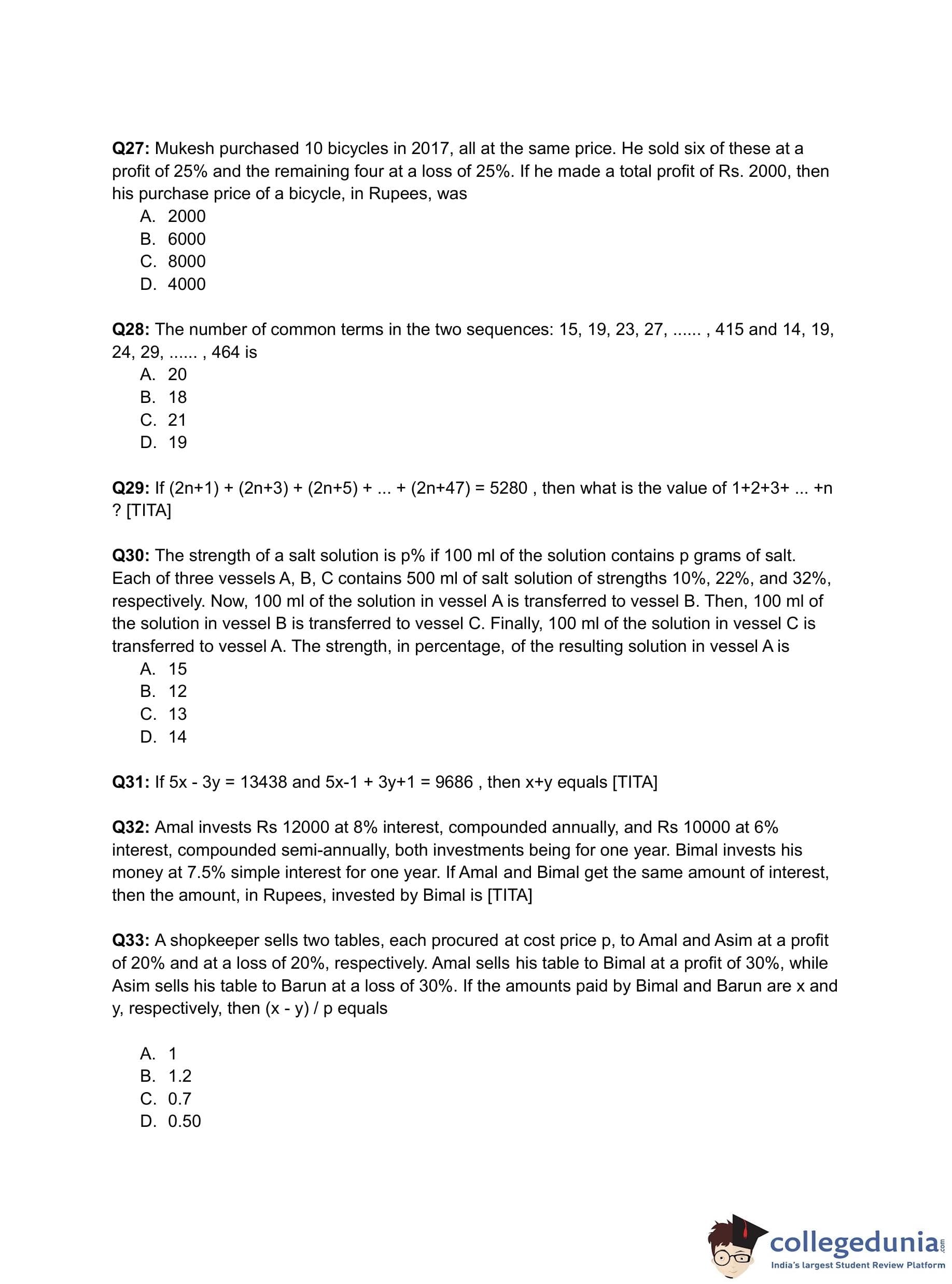 **Q27:** Mukesh purchased 10 bicycles in 2017, all at the same price. He sold six of these at a profit of 25% and the remaining four at a loss of 25%. If he made a total profit of Rs. 2000, then his purchase price of a bicycle, in Rupees, was

A. 2000
B. 6000
C. 8000
D. 4000

**Q28:** The number of common terms in the two sequences: 15, 19, 23, 27, ...... , 415 and 14, 19, 24, 29, ...... , 464 is

A. 20
B. 18
C. 21
D. 19

**Q29:** If (2n+1) + (2n+3) + (2n+5) + ... + (2n+47) = 5280 , then what is the value of 1+2+3+ ... +n ? [TITA]

**Q30:** The strength of a salt solution is p% if 100 ml of the solution contains p grams of salt. Each of three vessels A, B, C contains 500 ml of salt solution of strengths 10%, 22%, and 32%, respectively. Now, 100 ml of the solution in vessel A is transferred to vessel B. Then, 100 ml of the solution in vessel B is transferred to vessel C. Finally, 100 ml of the solution in vessel C is transferred to vessel A. The strength, in percentage, of the resulting solution in vessel A is

A. 15
B. 12
C. 13
D. 14

**Q31:** If 5x - 3y = 13438 and 5x-1 + 3y+1 = 9686 , then x+y equals [TITA]

**Q32:** Amal invests Rs 12000 at 8% interest, compounded annually, and Rs 10000 at 6% interest, compounded semi-annually, both investments being for one year. Bimal invests his money at 7.5% simple interest for one year. If Amal and Bimal get the same amount of interest, then the amount, in Rupees, invested by Bimal is [TITA]

**Q33:** A shopkeeper sells two tables, each procured at cost price p, to Amal and Asim at a profit of 20% and at a loss of 20%, respectively. Amal sells his table to Bimal at a profit of 30%, while Asim sells his table to Barun at a loss of 30%. If the amounts paid by Bimal and Barun are x and y, respectively, then (x - y) / p equals

A. 1
B. 1.2
C. 0.7
D. 0.50

collegedunia.com
India's largest Student Review Platform